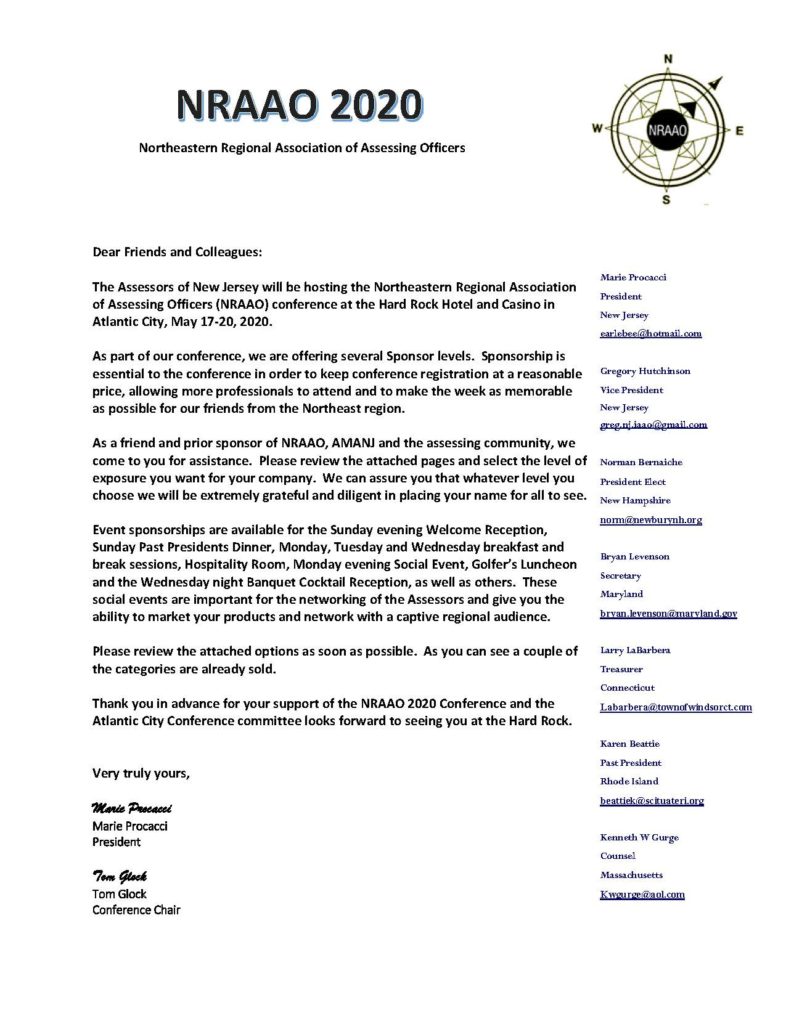 NRAAO 2020

Northeastern Regional Association of Assessing Officers

N
W
NRAAO
E
S

Dear Friends and Colleagues:

The Assessors of New Jersey will be hosting the Northeastern Regional Association of Assessing Officers (NRAAO) conference at the Hard Rock Hotel and Casino in Atlantic City, May 17-20, 2020.

As part of our conference, we are offering several Sponsor levels. Sponsorship is essential to the conference in order to keep conference registration at a reasonable price, allowing more professionals to attend and to make the week as memorable as possible for our friends from the Northeast region.

As a friend and prior sponsor of NRAAO, AMANJ and the assessing community, we come to you for assistance. Please review the attached pages and select the level of exposure you want for your company. We can assure you that whatever level you choose we will be extremely grateful and diligent in placing your name for all to see.

Event sponsorships are available for the Sunday evening Welcome Reception, Sunday Past Presidents Dinner, Monday, Tuesday and Wednesday breakfast and break sessions, Hospitality Room, Monday evening Social Event, Golfer's Luncheon and the Wednesday night Banquet Cocktail Reception, as well as others. These social events are important for the networking of the Assessors and give you the ability to market your products and network with a captive regional audience.

Please review the attached options as soon as possible. As you can see a couple of the categories are already sold.

Thank you in advance for your support of the NRAAO 2020 Conference and the Atlantic City Conference committee looks forward to seeing you at the Hard Rock.

Very truly yours,

Marie Procacci
Marie Procacci
President

Tom Glock
Tom Glock
Conference Chair

Marie Procacci
President
New Jersey
earlebee@hotmail.com

Gregory Hutchinson
Vice President
New Jersey
greg.nj.iaao@gmail.com

Norman Bernaiche
President Elect
New Hampshire
norm@newburynh.org

Bryan Levenson
Secretary
Maryland
bryan.levenson@maryland.gov

Larry LaBarbera
Treasurer
Connecticut
Labarbera@townofwindsorct.com

Karen Beattie
Past President
Rhode Island
beattiek@scituateri.org

Kenneth W Gurge
Counsel
Massachusetts
Kwgurge@aol.com